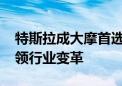 特斯拉成大摩首选
领行业变革